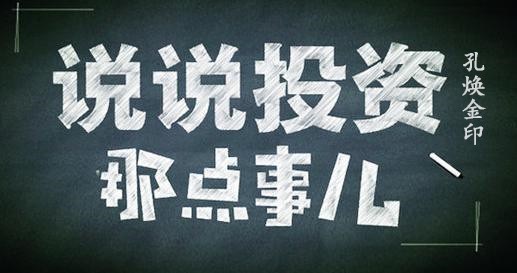 说说投资
那点事儿

孔焕金印